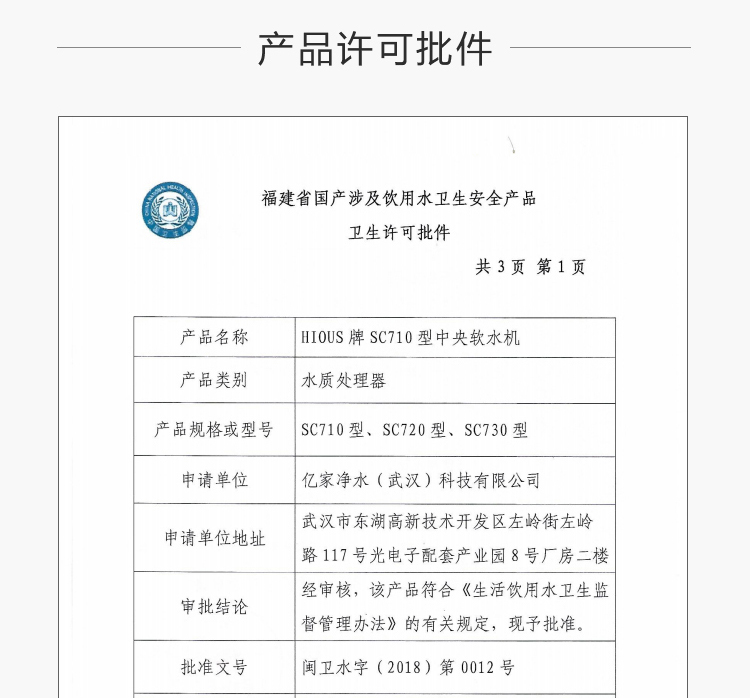 产品许可批件

CHINA NATIONAL HEALTH INSPECTION
中国卫生监督

福建省国产涉及饮用水卫生安全产品

卫生许可批件

共 3 页 第 1 页

| 产品名称 | HIOUS 牌 SC710 型中央软水机 |
|---|---|
| 产品类别 | 水质处理器 |
| 产品规格或型号 | SC710 型、SC720 型、SC730 型 |
| 申请单位 | 亿家净水（武汉）科技有限公司 |
| 申请单位地址 | 武汉市东湖高新技术开发区左岭街左岭路 117 号光电子配套产业园 8 号厂房二楼 |
| 审批结论 | 经审核，该产品符合《生活饮用水卫生监督管理办法》的有关规定，现予批准。 |
| 批准文号 | 闽卫水字（2018）第 0012 号 |